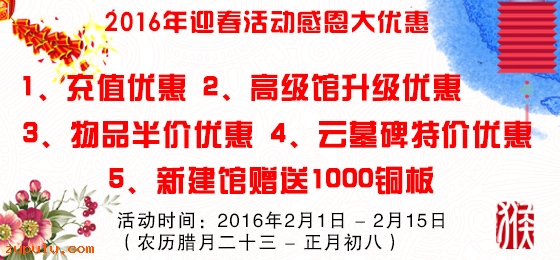 2016年迎春活动感恩大优惠

1、充值优惠 2、高级馆升级优惠

3、物品半价优惠 4、云墓碑特价优惠

5、新建馆赠送1000铜板

活动时间：2016年2月1日 – 2月15日
（农历腊月二十三 – 正月初八）

猴

zupulu.com